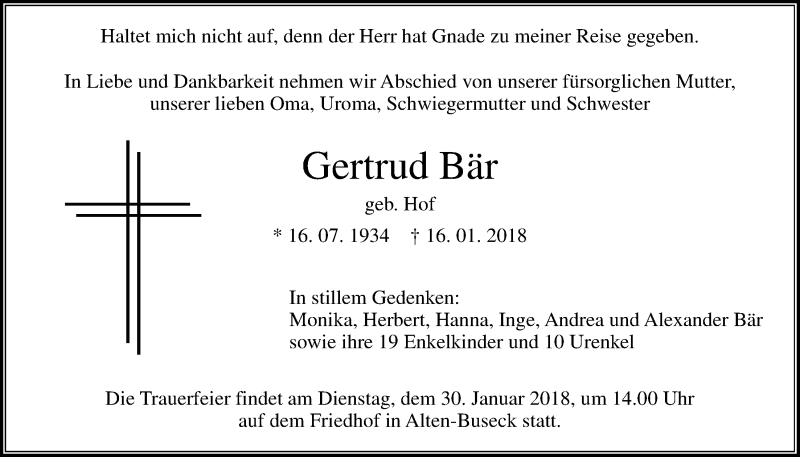 Haltet mich nicht auf, denn der Herr hat Gnade zu meiner Reise gegeben.

In Liebe und Dankbarkeit nehmen wir Abschied von unserer fürsorglichen Mutter, unserer lieben Oma, Uroma, Schwiegermutter und Schwester

Gertrud Bär

geb. Hof

* 16. 07. 1934 † 16. 01. 2018

In stillem Gedenken:
Monika, Herbert, Hanna, Inge, Andrea und Alexander Bär
sowie ihre 19 Enkelkinder und 10 Urenkel

Die Trauerfeier findet am Dienstag, dem 30. Januar 2018, um 14.00 Uhr auf dem Friedhof in Alten-Buseck statt.